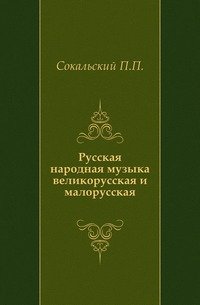 Сокальский П.П.

Русская народная музыка великорусская и малорусская